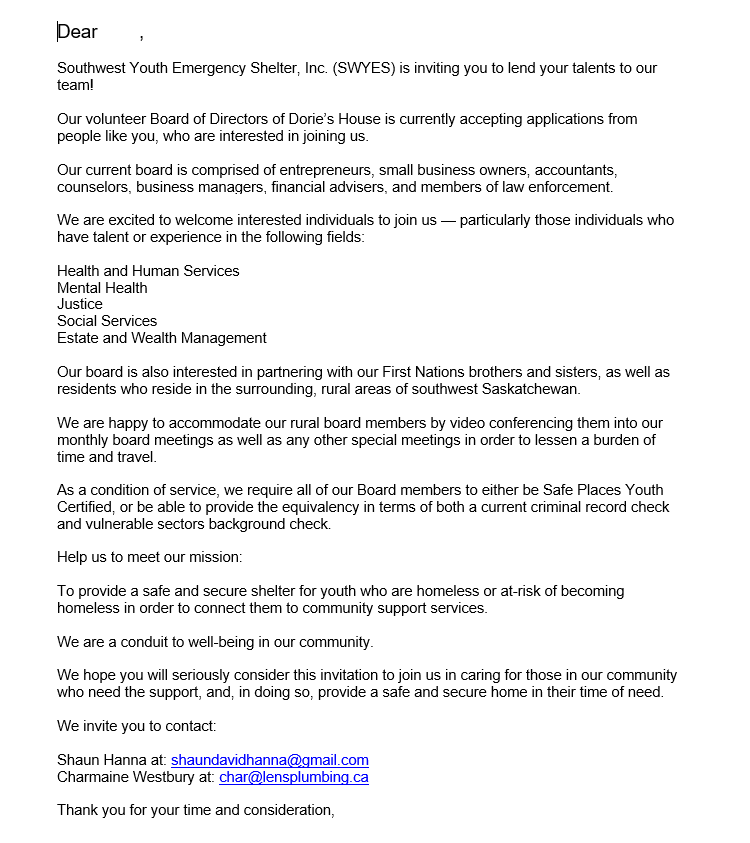 Dear ,

Southwest Youth Emergency Shelter, Inc. (SWYES) is inviting you to lend your talents to our team!

Our volunteer Board of Directors of Dorie's House is currently accepting applications from people like you, who are interested in joining us.

Our current board is comprised of entrepreneurs, small business owners, accountants, counselors, business managers, financial advisers, and members of law enforcement.

We are excited to welcome interested individuals to join us — particularly those individuals who have talent or experience in the following fields:

Health and Human Services
Mental Health
Justice
Social Services
Estate and Wealth Management

Our board is also interested in partnering with our First Nations brothers and sisters, as well as residents who reside in the surrounding, rural areas of southwest Saskatchewan.

We are happy to accommodate our rural board members by video conferencing them into our monthly board meetings as well as any other special meetings in order to lessen a burden of time and travel.

As a condition of service, we require all of our Board members to either be Safe Places Youth Certified, or be able to provide the equivalency in terms of both a current criminal record check and vulnerable sectors background check.

Help us to meet our mission:

To provide a safe and secure shelter for youth who are homeless or at-risk of becoming homeless in order to connect them to community support services.

We are a conduit to well-being in our community.

We hope you will seriously consider this invitation to join us in caring for those in our community who need the support, and, in doing so, provide a safe and secure home in their time of need.

We invite you to contact:

Shaun Hanna at: shaundavidhanna@gmail.com
Charmaine Westbury at: char@lensplumbing.ca

Thank you for your time and consideration,